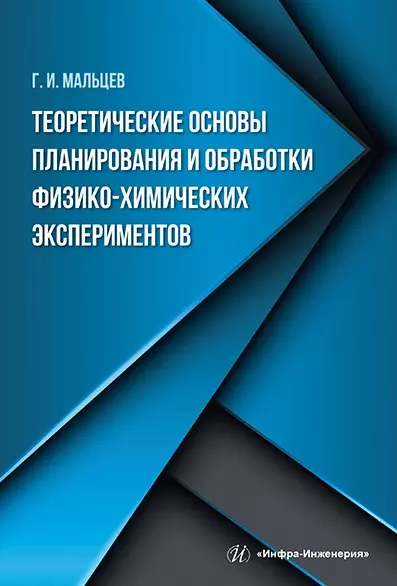 Г. И. МАЛЬЦЕВ

ТЕОРЕТИЧЕСКИЕ ОСНОВЫ ПЛАНИРОВАНИЯ И ОБРАБОТКИ ФИЗИКО-ХИМИЧЕСКИХ ЭКСПЕРИМЕНТОВ

«Инфра-Инженерия»